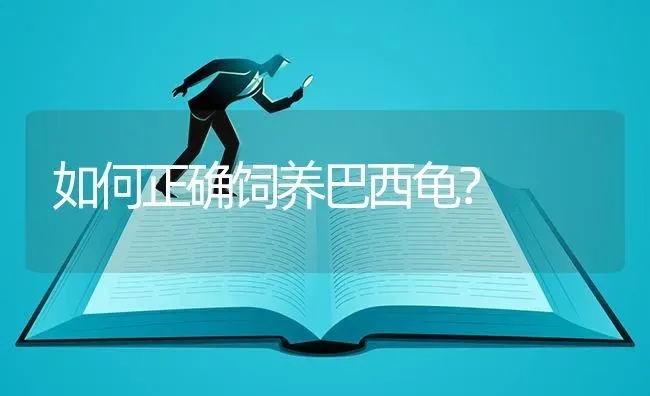 如何正确饲养巴西龟?